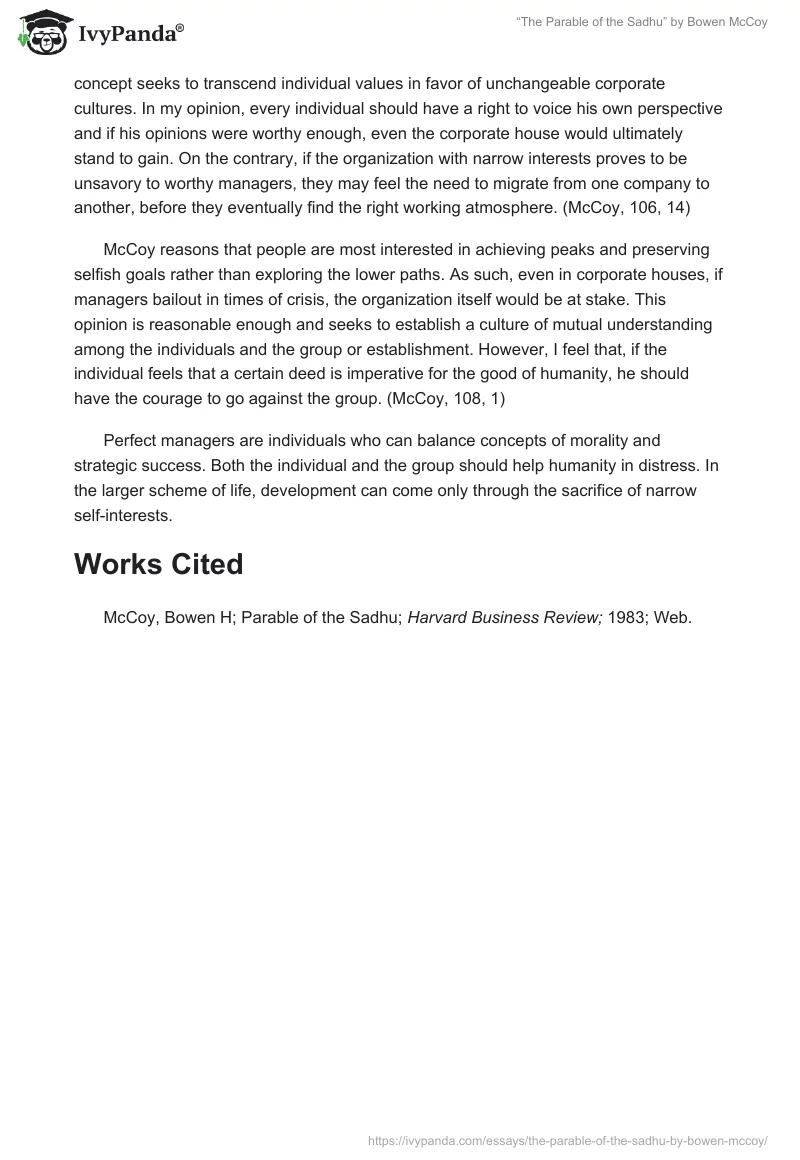 IvyPanda®

"The Parable of the Sadhu" by Bowen McCoy

concept seeks to transcend individual values in favor of unchangeable corporate cultures. In my opinion, every individual should have a right to voice his own perspective and if his opinions were worthy enough, even the corporate house would ultimately stand to gain. On the contrary, if the organization with narrow interests proves to be unsavory to worthy managers, they may feel the need to migrate from one company to another, before they eventually find the right working atmosphere. (McCoy, 106, 14)

McCoy reasons that people are most interested in achieving peaks and preserving selfish goals rather than exploring the lower paths. As such, even in corporate houses, if managers bailout in times of crisis, the organization itself would be at stake. This opinion is reasonable enough and seeks to establish a culture of mutual understanding among the individuals and the group or establishment. However, I feel that, if the individual feels that a certain deed is imperative for the good of humanity, he should have the courage to go against the group. (McCoy, 108, 1)

Perfect managers are individuals who can balance concepts of morality and strategic success. Both the individual and the group should help humanity in distress. In the larger scheme of life, development can come only through the sacrifice of narrow self-interests.

Works Cited

McCoy, Bowen H; Parable of the Sadhu; Harvard Business Review; 1983; Web.

https://ivypanda.com/essays/the-parable-of-the-sadhu-by-bowen-mccoy/